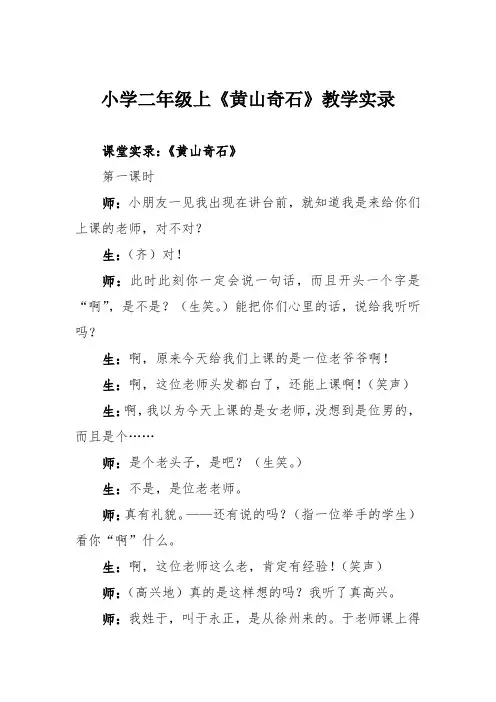 小学二年级上《黄山奇石》教学实录

课堂实录：《黄山奇石》

第一课时

师：小朋友一见我出现在讲台前，就知道我是来给你们上课的老师，对不对？

生：（齐）对！

师：此时此刻你一定会说一句话，而且开头一个字是“啊”，是不是？（生笑。）能把你们心里的话，说给我听听吗？

生：啊，原来今天给我们上课的是一位老爷爷啊！

生：啊，这位老师头发都白了，还能上课啊！（笑声）

生：啊，我以为今天上课的是女老师，没想到是位男的，而且是个……

师：是个老头子，是吧？（生笑。）

生：不是，是位老老师。

师：真有礼貌。——还有说的吗？（指一位举手的学生）看你“啊”什么。

生：啊，这位老师这么老，肯定有经验！（笑声）

师：（高兴地）真的是这样想的吗？我听了真高兴。

师：我姓于，叫于永正，是从徐州来的。于老师课上得